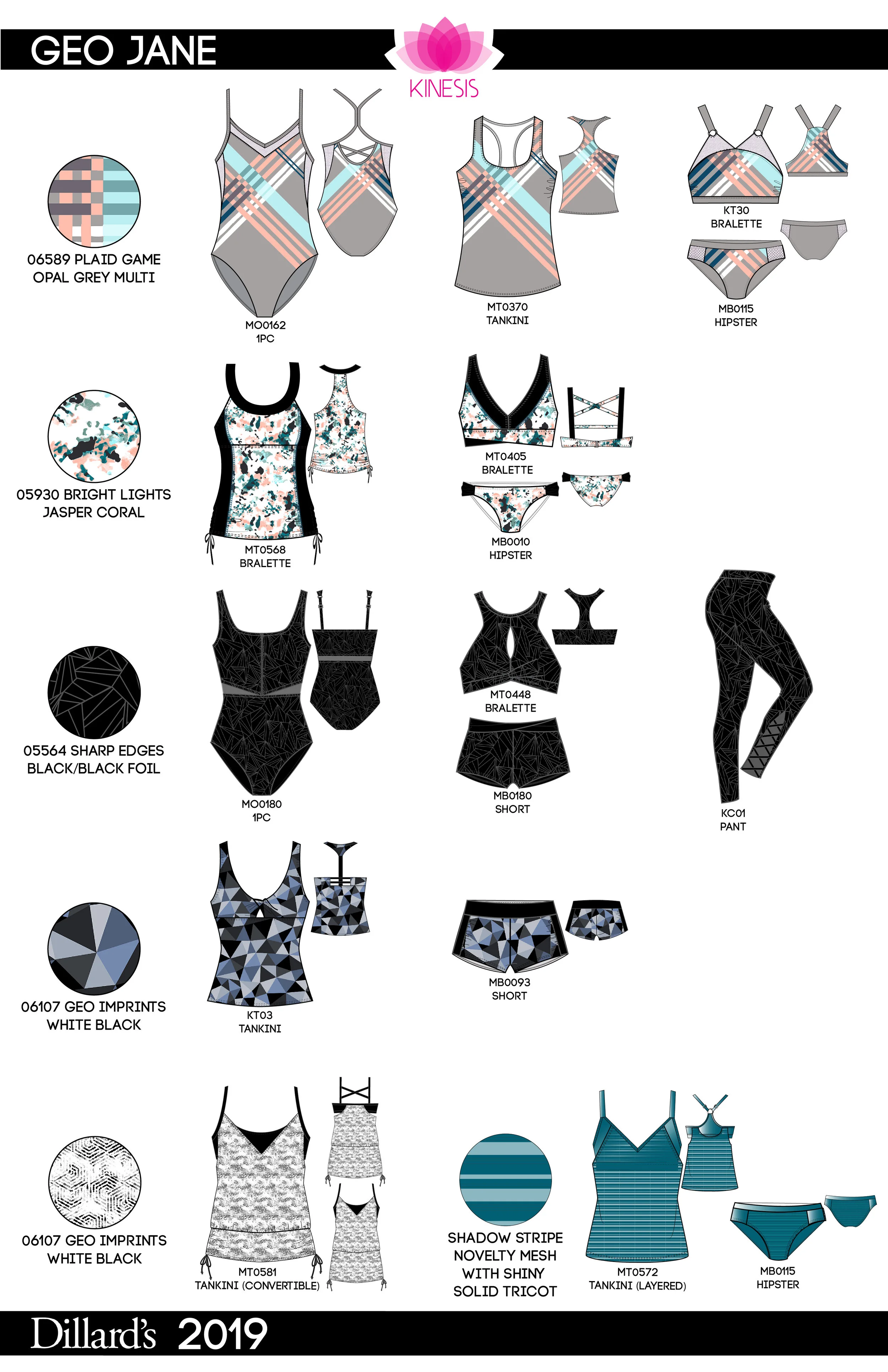 GEO JANE

KINESIS

06589 PLAID GAME
OPAL GREY MULTI

MO0162
1PC

MT0370
TANKINI

KT30
BRALETTE

MB0115
HIPSTER

05930 BRIGHT LIGHTS
JASPER CORAL

MT0568
BRALETTE

MT0405
BRALETTE

MB0010
HIPSTER

05564 SHARP EDGES
BLACK/BLACK FOIL

MO0180
1PC

MT0448
BRALETTE

MB0180
SHORT

KC01
PANT

06107 GEO IMPRINTS
WHITE BLACK

KT03
TANKINI

MB0093
SHORT

06107 GEO IMPRINTS
WHITE BLACK

MT0581
TANKINI (CONVERTIBLE)

SHADOW STRIPE
NOVELTY MESH
WITH SHINY
SOLID TRICOT

MT0572
TANKINI (LAYERED)

MB0115
HIPSTER

Dillard's 2019